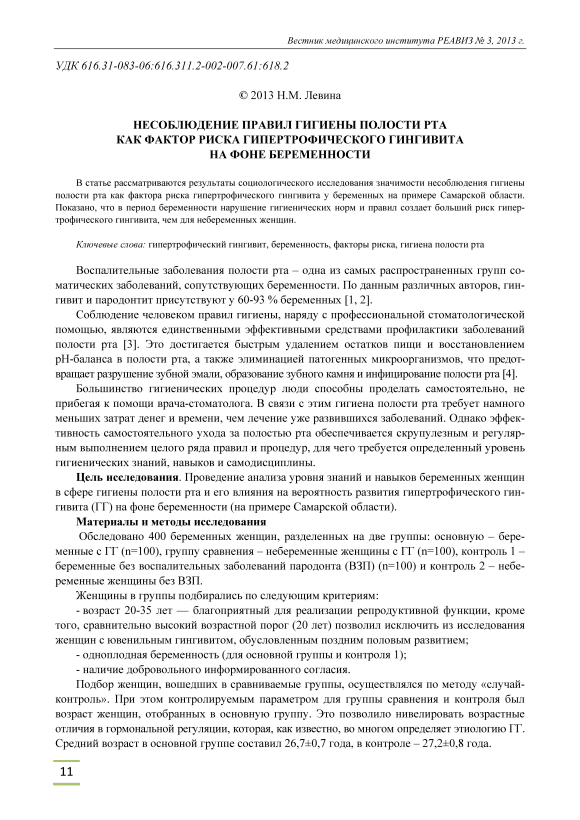 Вестник медицинского института РЕАВИЗ № 3, 2013 г.

УДК 616.31-083-06:616.311.2-002-007.61:618.2

© 2013 Н.М. Левина

НЕСОБЛЮДЕНИЕ ПРАВИЛ ГИГИЕНЫ ПОЛОСТИ РТА КАК ФАКТОР РИСКА ГИПЕРТРОФИЧЕСКОГО ГИНГИВИТА НА ФОНЕ БЕРЕМЕННОСТИ

В статье рассматриваются результаты социологического исследования значимости несоблюдения гигиены полости рта как фактора риска гипертрофического гингивита у беременных на примере Самарской области. Показано, что в период беременности нарушение гигиенических норм и правил создает больший риск гипертрофического гингивита, чем для небеременных женщин.

Ключевые слова: гипертрофический гингивит, беременность, факторы риска, гигиена полости рта

Воспалительные заболевания полости рта – одна из самых распространенных групп соматических заболеваний, сопутствующих беременности. По данным различных авторов, гингивит и пародонтит присутствуют у 60-93 % беременных [1, 2].

Соблюдение человеком правил гигиены, наряду с профессиональной стоматологической помощью, являются единственными эффективными средствами профилактики заболеваний полости рта [3]. Это достигается быстрым удалением остатков пищи и восстановлением pH-баланса в полости рта, а также элиминацией патогенных микроорганизмов, что предотвращает разрушение зубной эмали, образование зубного камня и инфицирование полости рта [4].

Большинство гигиенических процедур люди способны проделать самостоятельно, не прибегая к помощи врача-стоматолога. В связи с этим гигиена полости рта требует намного меньших затрат денег и времени, чем лечение уже развившихся заболеваний. Однако эффективность самостоятельного ухода за полостью рта обеспечивается скрупулезным и регулярным выполнением целого ряда правил и процедур, для чего требуется определенный уровень гигиенических знаний, навыков и самодисциплины.

Цель исследования. Проведение анализа уровня знаний и навыков беременных женщин в сфере гигиены полости рта и его влияния на вероятность развития гипертрофического гингивита (ГГ) на фоне беременности (на примере Самарской области).

Материалы и методы исследования

Обследовано 400 беременных женщин, разделенных на две группы: основную – беременные с ГГ (n=100), группу сравнения – небеременные женщины с ГГ (n=100), контроль 1 – беременные без воспалительных заболеваний пародонта (ВЗП) (n=100) и контроль 2 – небеременные женщины без ВЗП.

Женщины в группы подбирались по следующим критериям:

- возраст 20-35 лет — благоприятный для реализации репродуктивной функции, кроме того, сравнительно высокий возрастной порог (20 лет) позволил исключить из исследования женщин с ювенильным гингивитом, обусловленным поздним половым развитием;

- одноплодная беременность (для основной группы и контроля 1);

- наличие добровольного информированного согласия.

Подбор женщин, вошедших в сравниваемые группы, осуществлялся по методу «случай-контроль». При этом контролируемым параметром для группы сравнения и контроля был возраст женщин, отобранных в основную группу. Это позволило нивелировать возрастные отличия в гормональной регуляции, которая, как известно, во многом определяет этиологию ГГ. Средний возраст в основной группе составил 26,7±0,7 года, в контроле – 27,2±0,8 года.

11